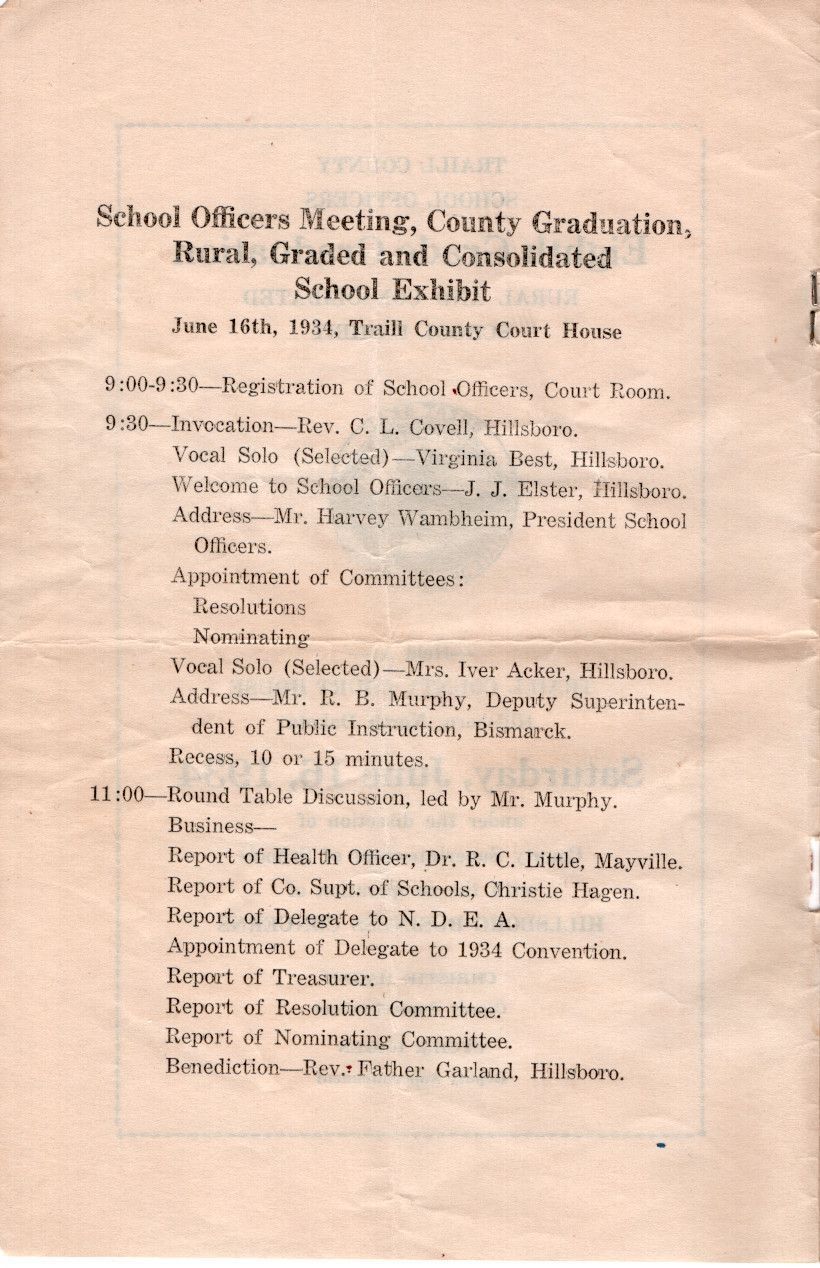 School Officers Meeting, County Graduation, Rural, Graded and Consolidated School Exhibit

June 16th, 1934, Traill County Court House

9:00-9:30—Registration of School Officers, Court Room.

9:30—Invocation—Rev. C. L. Covell, Hillsboro.

Vocal Solo (Selected)—Virginia Best, Hillsboro.

Welcome to School Officers—J. J. Elster, Hillsboro.

Address—Mr. Harvey Wambheim, President School Officers.

Appointment of Committees:

Resolutions

Nominating

Vocal Solo (Selected)—Mrs. Iver Acker, Hillsboro.

Address—Mr. R. B. Murphy, Deputy Superintendent of Public Instruction, Bismarck.

Recess, 10 or 15 minutes.

11:00—Round Table Discussion, led by Mr. Murphy.

Business—

Report of Health Officer, Dr. R. C. Little, Mayville.

Report of Co. Supt. of Schools, Christie Hagen.

Report of Delegate to N. D. E. A.

Appointment of Delegate to 1934 Convention.

Report of Treasurer.

Report of Resolution Committee.

Report of Nominating Committee.

Benediction—Rev. Father Garland, Hillsboro.